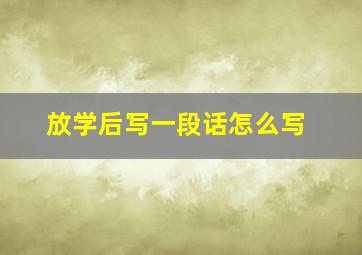 放学后写一段话怎么写